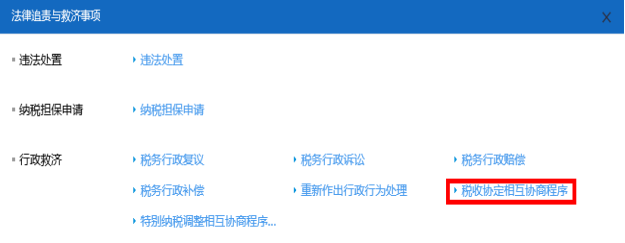 法律追责与救济事项

X

违法处置

违法处置

纳税担保申请

纳税担保申请

行政救济

税务行政复议

税务行政诉讼

税务行政赔偿

税务行政补偿

重新作出行政行为处理

税收协定相互协商程序

特别纳税调整相互协商程序...